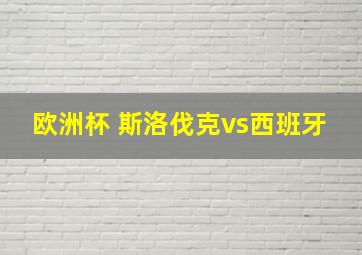 欧洲杯 斯洛伐克vs西班牙